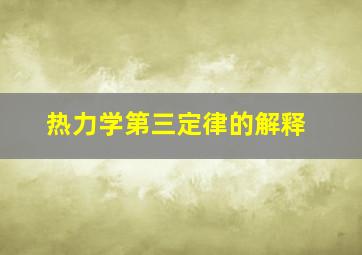 热力学第三定律的解释